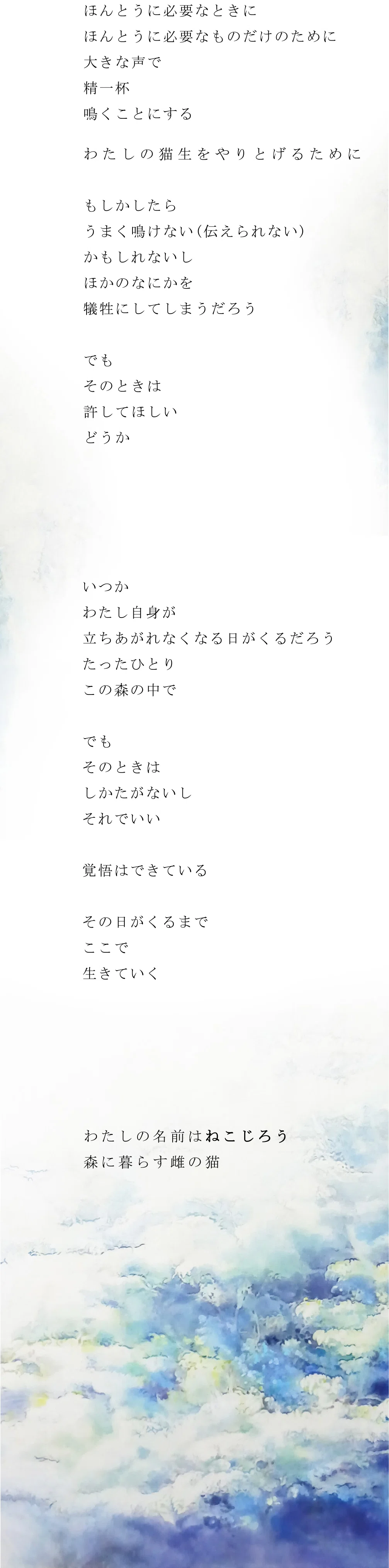 ほんとうに必要なときに
ほんとうに必要なものだけのために
大きな声で
精一杯
鳴くことにする

わたしの猫生をやりとげるために

もしかしたら
うまく鳴けない(伝えられない)
かもしれないし
ほかのなにかを
犠牲にしてしまうだろう

でも
そのときは
許してほしい
どうか

いつか
わたし自身が
立ちあがれなくなる日がくるだろう
たったひとり
この森の中で

でも
そのときは
しかたがないし
それでいい

覚悟はできている

その日がくるまで
ここで
生きていく

わたしの名前はねこじろう
森に暮らす雌の猫